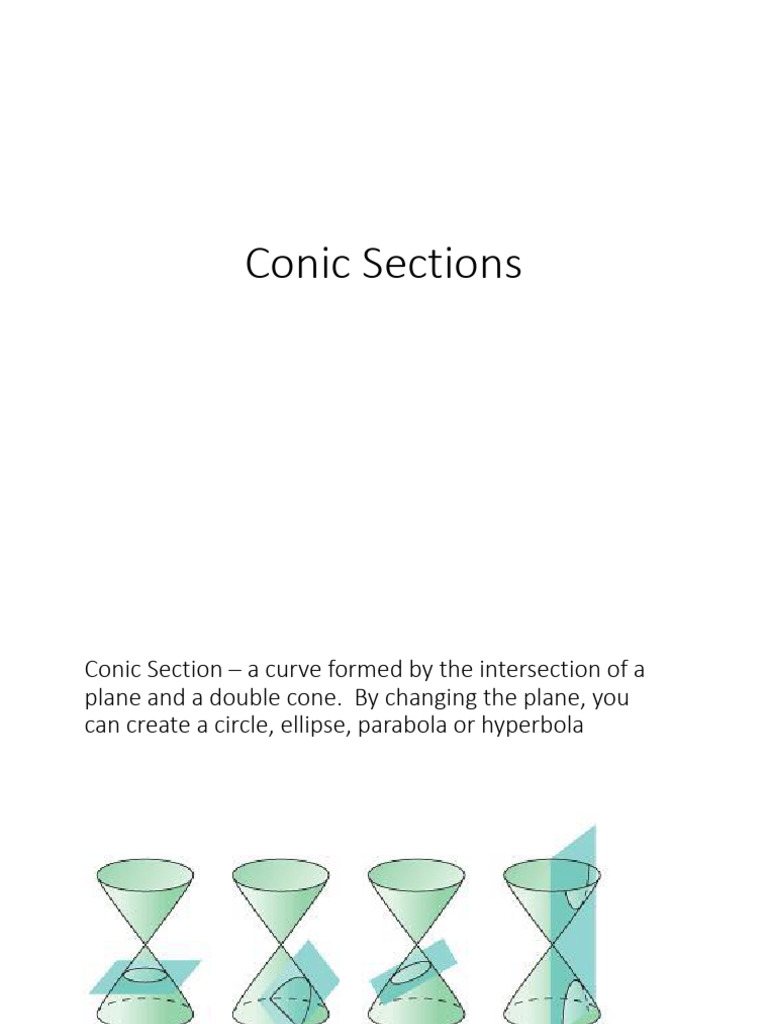 Conic Sections

Conic Section – a curve formed by the intersection of a plane and a double cone. By changing the plane, you can create a circle, ellipse, parabola or hyperbola